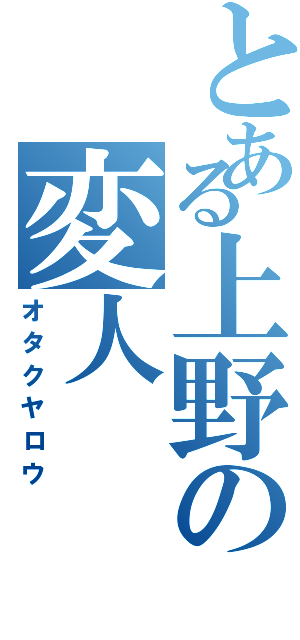 とある上野の変人
オタクヤロウ